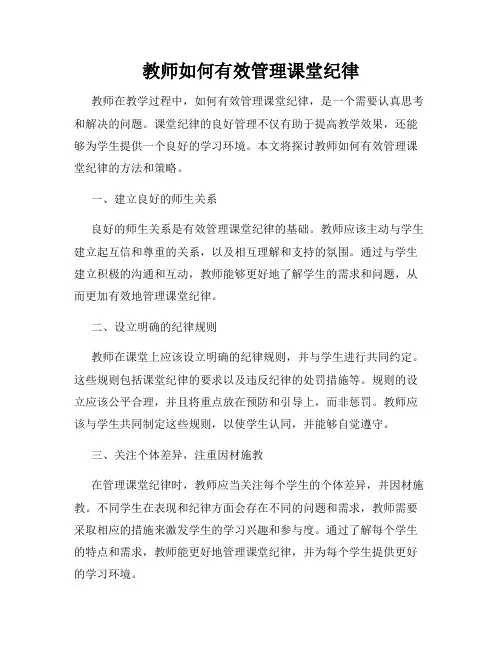 教师如何有效管理课堂纪律

教师在教学过程中，如何有效管理课堂纪律，是一个需要认真思考和解决的问题。课堂纪律的良好管理不仅有助于提高教学效果，还能够为学生提供一个良好的学习环境。本文将探讨教师如何有效管理课堂纪律的方法和策略。

一、建立良好的师生关系

良好的师生关系是有效管理课堂纪律的基础。教师应该主动与学生建立起互信和尊重的关系，以及相互理解和支持的氛围。通过与学生建立积极的沟通和互动，教师能够更好地了解学生的需求和问题，从而更加有效地管理课堂纪律。

二、设立明确的纪律规则

教师在课堂上应该设立明确的纪律规则，并与学生进行共同约定。这些规则包括课堂纪律的要求以及违反纪律的处罚措施等。规则的设立应该公平合理，并且将重点放在预防和引导上，而非惩罚。教师应该与学生共同制定这些规则，以使学生认同，并能够自觉遵守。

三、关注个体差异，注重因材施教

在管理课堂纪律时，教师应当关注每个学生的个体差异，并因材施教。不同学生在表现和纪律方面会存在不同的问题和需求，教师需要采取相应的措施来激发学生的学习兴趣和参与度。通过了解每个学生的特点和需求，教师能更好地管理课堂纪律，并为每个学生提供更好的学习环境。